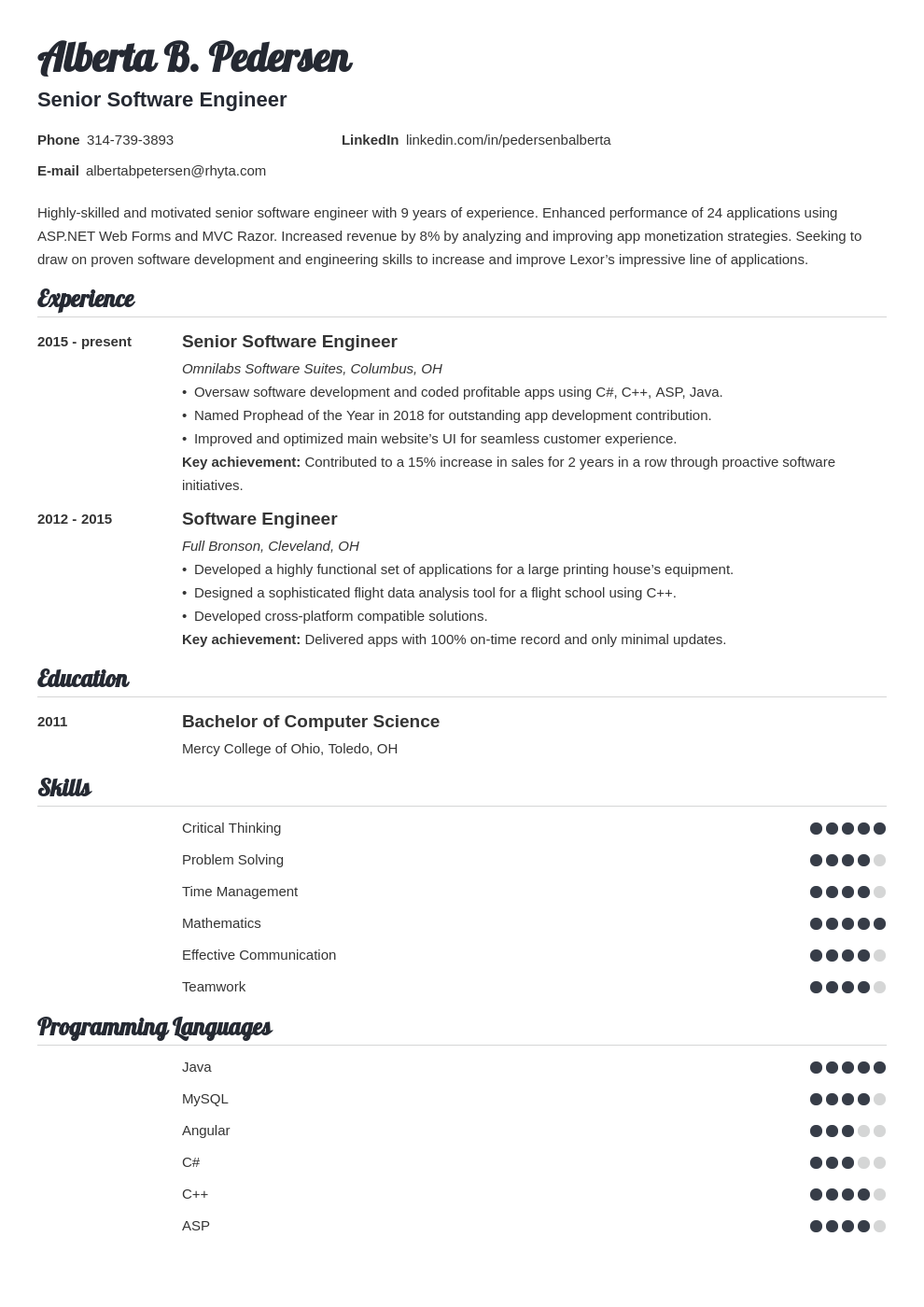 Alberta B. Pedersen
Senior Software Engineer

Phone 314-739-3893
LinkedIn linkedin.com/in/pedersenbalberta
E-mail albertabpetersen@rhyta.com

Highly-skilled and motivated senior software engineer with 9 years of experience. Enhanced performance of 24 applications using ASP.NET Web Forms and MVC Razor. Increased revenue by 8% by analyzing and improving app monetization strategies. Seeking to draw on proven software development and engineering skills to increase and improve Lexor's impressive line of applications.

Experience

2015 - present
Senior Software Engineer
Omnilabs Software Suites, Columbus, OH
• Oversaw software development and coded profitable apps using C#, C++, ASP, Java.
• Named Prophead of the Year in 2018 for outstanding app development contribution.
• Improved and optimized main website's UI for seamless customer experience.
Key achievement: Contributed to a 15% increase in sales for 2 years in a row through proactive software initiatives.

2012 - 2015
Software Engineer
Full Bronson, Cleveland, OH
• Developed a highly functional set of applications for a large printing house's equipment.
• Designed a sophisticated flight data analysis tool for a flight school using C++.
• Developed cross-platform compatible solutions.
Key achievement: Delivered apps with 100% on-time record and only minimal updates.

Education

2011
Bachelor of Computer Science
Mercy College of Ohio, Toledo, OH

Skills

Critical Thinking
Problem Solving
Time Management
Mathematics
Effective Communication
Teamwork

Programming Languages

Java
MySQL
Angular
C#
C++
ASP